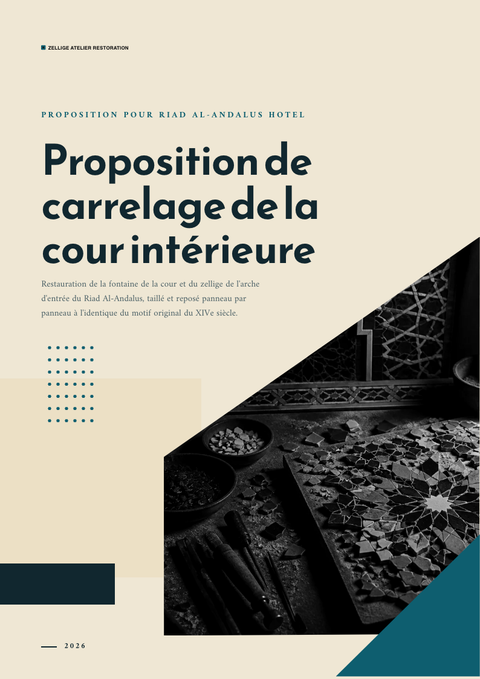 ZELLIGE ATELIER RESTORATION

PROPOSITION POUR RIAD AL-ANDALUS HOTEL

Proposition de carrelage de la cour intérieure

Restauration de la fontaine de la cour et du zellige de l'arche d'entrée du Riad Al-Andalus, taillé et reposé panneau par panneau à l'identique du motif original du XIVe siècle.

2026